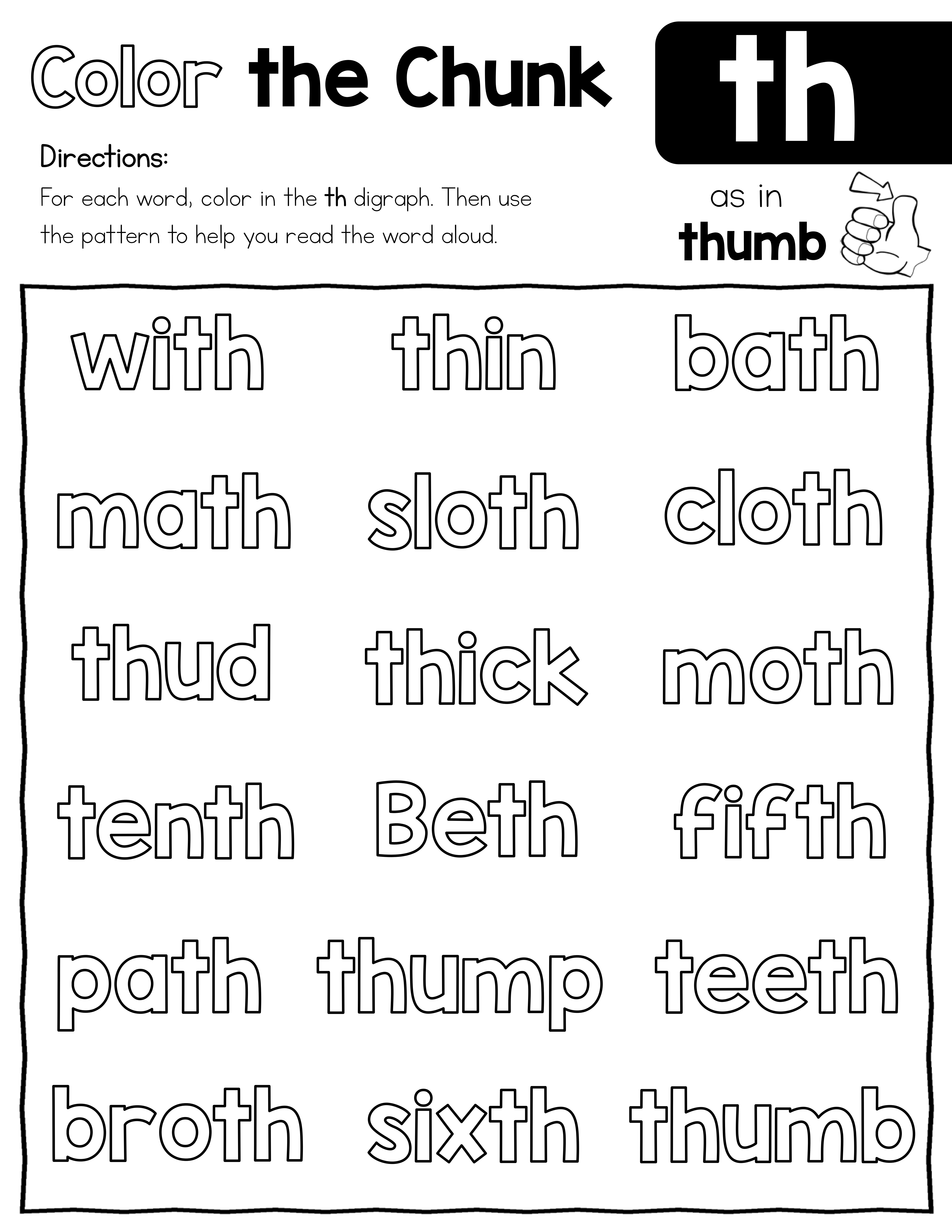 Color the Chunk th

Directions:

For each word, color in the th digraph. Then use the pattern to help you read the word aloud.

as in thumb

with thin bath

math sloth cloth

thud thick moth

tenth Beth fifth

path thump teeth

broth sixth thumb